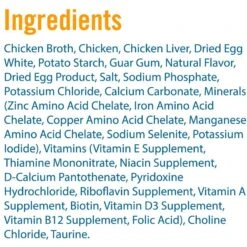 Ingredients

Chicken Broth, Chicken, Chicken Liver, Dried Egg White, Potato Starch, Guar Gum, Natural Flavor, Dried Egg Product, Salt, Sodium Phosphate, Potassium Chloride, Calcium Carbonate, Minerals (Zinc Amino Acid Chelate, Iron Amino Acid Chelate, Copper Amino Acid Chelate, Manganese Amino Acid Chelate, Sodium Selenite, Potassium Iodide), Vitamins (Vitamin E Supplement, Thiamine Mononitrate, Niacin Supplement, D-Calcium Pantothenate, Pyridoxine Hydrochloride, Riboflavin Supplement, Vitamin A Supplement, Biotin, Vitamin D3 Supplement, Vitamin B12 Supplement, Folic Acid), Choline Chloride, Taurine.